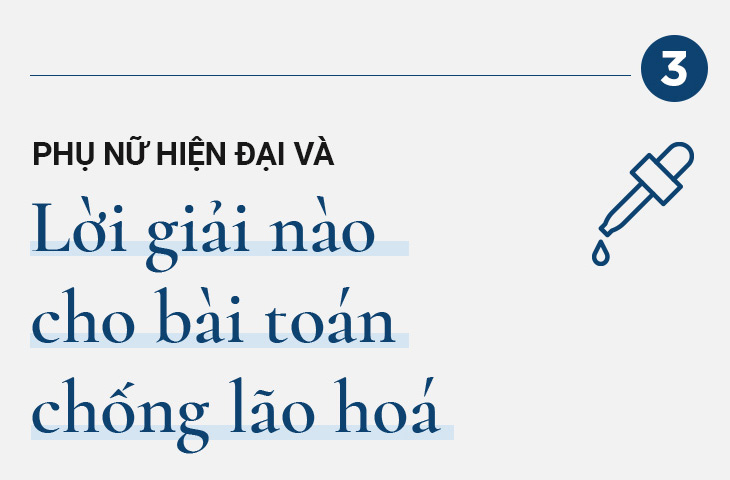 3

PHỤ NỮ HIỆN ĐẠI VÀ

Lời giải nào cho bài toán chống lão hoá